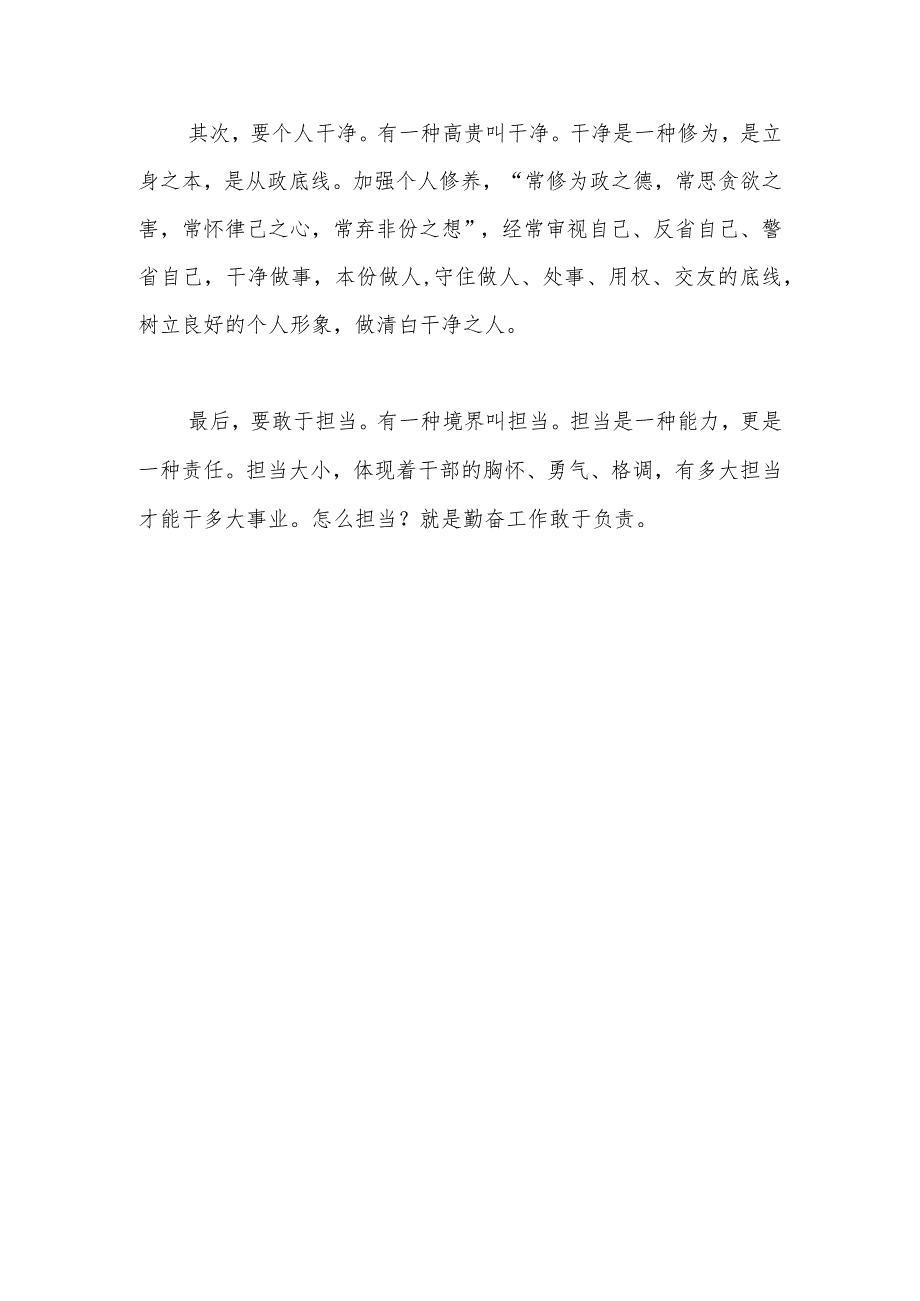 其次，要个人干净。有一种高贵叫干净。干净是一种修为，是立身之本，是从政底线。加强个人修养，“常修为政之德，常思贪欲之害，常怀律己之心，常弃非份之想”，经常审视自己、反省自己、警省自己，干净做事，本份做人,守住做人、处事、用权、交友的底线，树立良好的个人形象，做清白干净之人。

最后，要敢于担当。有一种境界叫担当。担当是一种能力，更是一种责任。担当大小，体现着干部的胸怀、勇气、格调，有多大担当才能干多大事业。怎么担当？就是勤奋工作敢于负责。